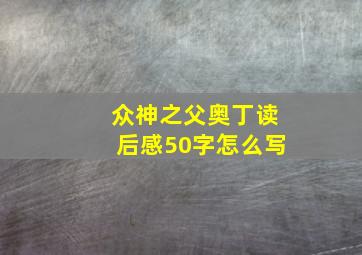 众神之父奥丁读后感50字怎么写